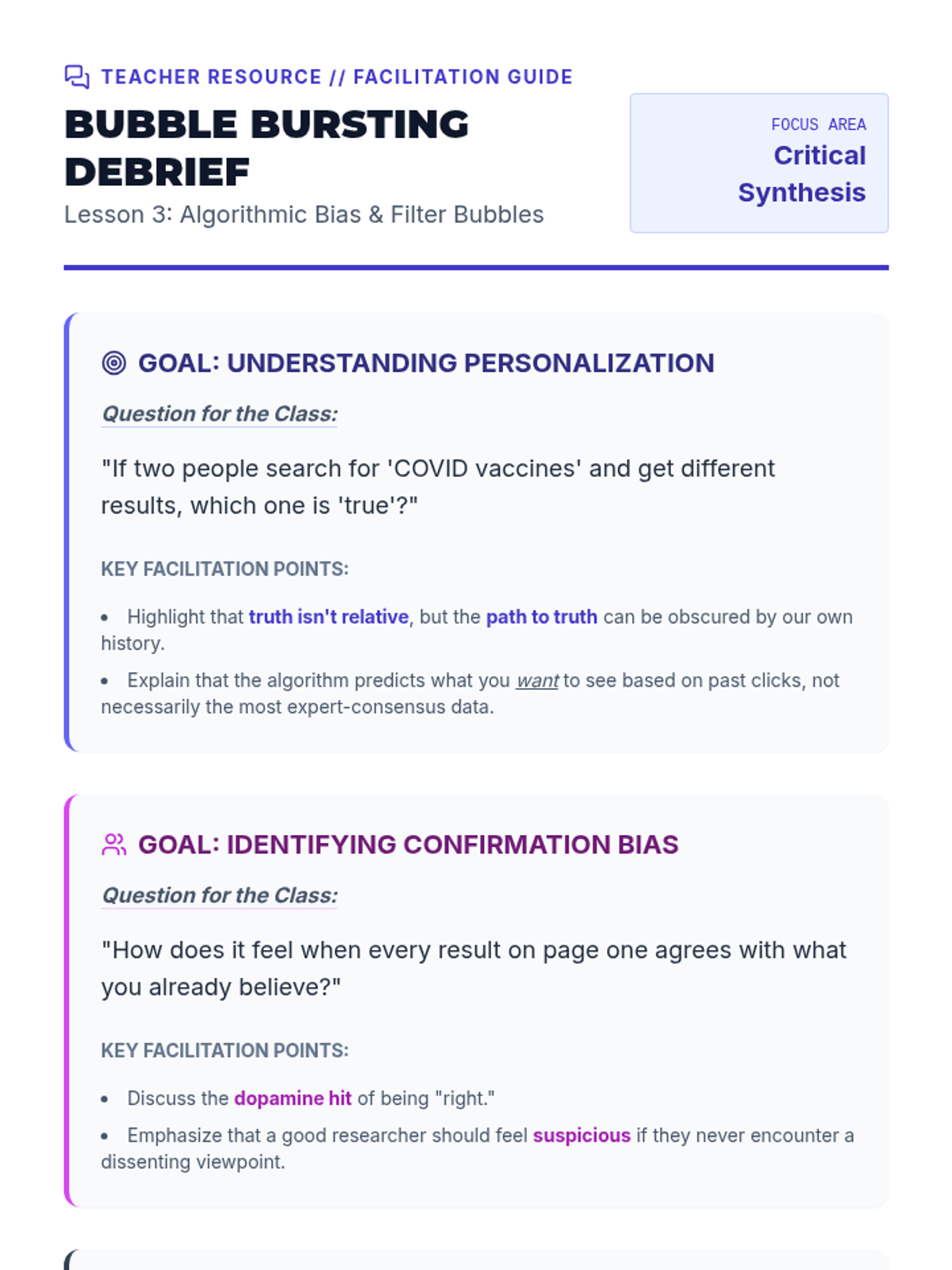 TEACHER RESOURCE // FACILITATION GUIDE

BUBBLE BURSTING DEBRIEF

Lesson 3: Algorithmic Bias & Filter Bubbles

FOCUS AREA
Critical Synthesis

GOAL: UNDERSTANDING PERSONALIZATION

Question for the Class:

"If two people search for 'COVID vaccines' and get different results, which one is 'true'?"

KEY FACILITATION POINTS:

• Highlight that truth isn't relative, but the path to truth can be obscured by our own history.

• Explain that the algorithm predicts what you want to see based on past clicks, not necessarily the most expert-consensus data.

GOAL: IDENTIFYING CONFIRMATION BIAS

Question for the Class:

"How does it feel when every result on page one agrees with what you already believe?"

KEY FACILITATION POINTS:

• Discuss the dopamine hit of being "right."

• Emphasize that a good researcher should feel suspicious if they never encounter a dissenting viewpoint.